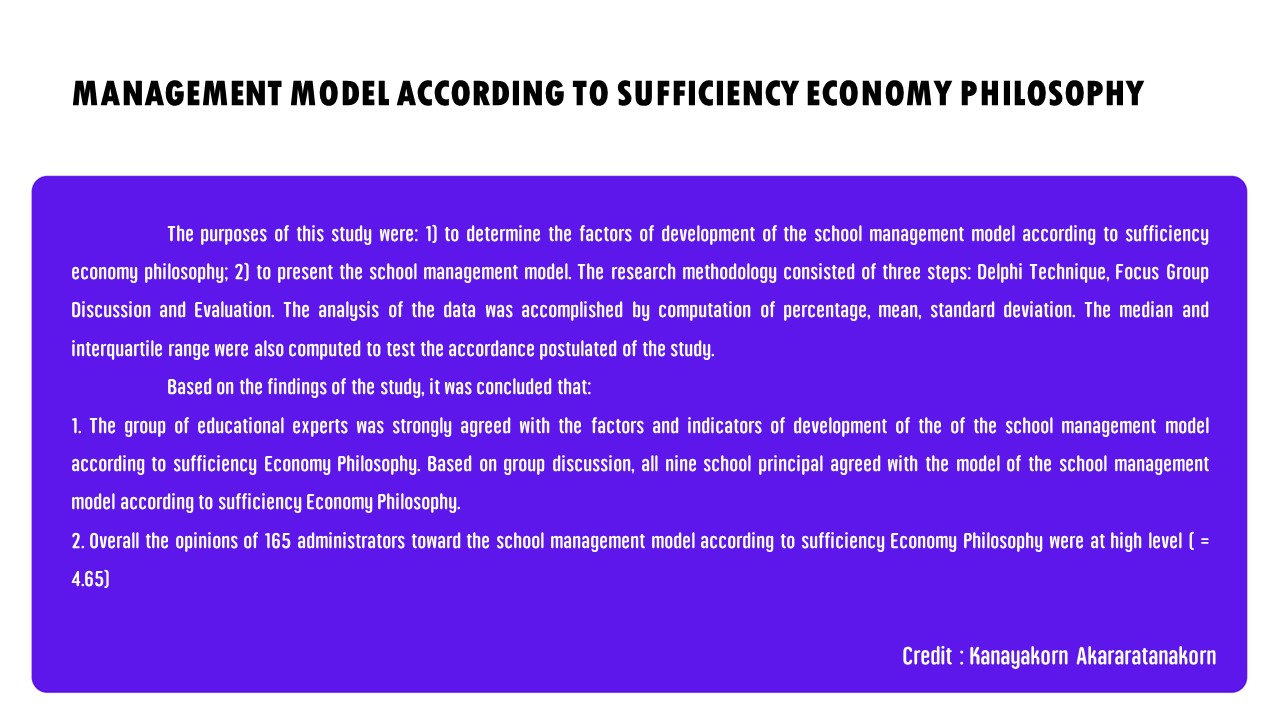 MANAGEMENT MODEL ACCORDING TO SUFFICIENCY ECONOMY PHILOSOPHY

The purposes of this study were: 1) to determine the factors of development of the school management model according to sufficiency economy philosophy; 2) to present the school management model. The research methodology consisted of three steps: Delphi Technique, Focus Group Discussion and Evaluation. The analysis of the data was accomplished by computation of percentage, mean, standard deviation. The median and interquartile range were also computed to test the accordance postulated of the study.

Based on the findings of the study, it was concluded that:

1. The group of educational experts was strongly agreed with the factors and indicators of development of the of the school management model according to sufficiency Economy Philosophy. Based on group discussion, all nine school principal agreed with the model of the school management model according to sufficiency Economy Philosophy.

2. Overall the opinions of 165 administrators toward the school management model according to sufficiency Economy Philosophy were at high level ( = 4.65)

Credit : Kanayakorn Akararatanakorn